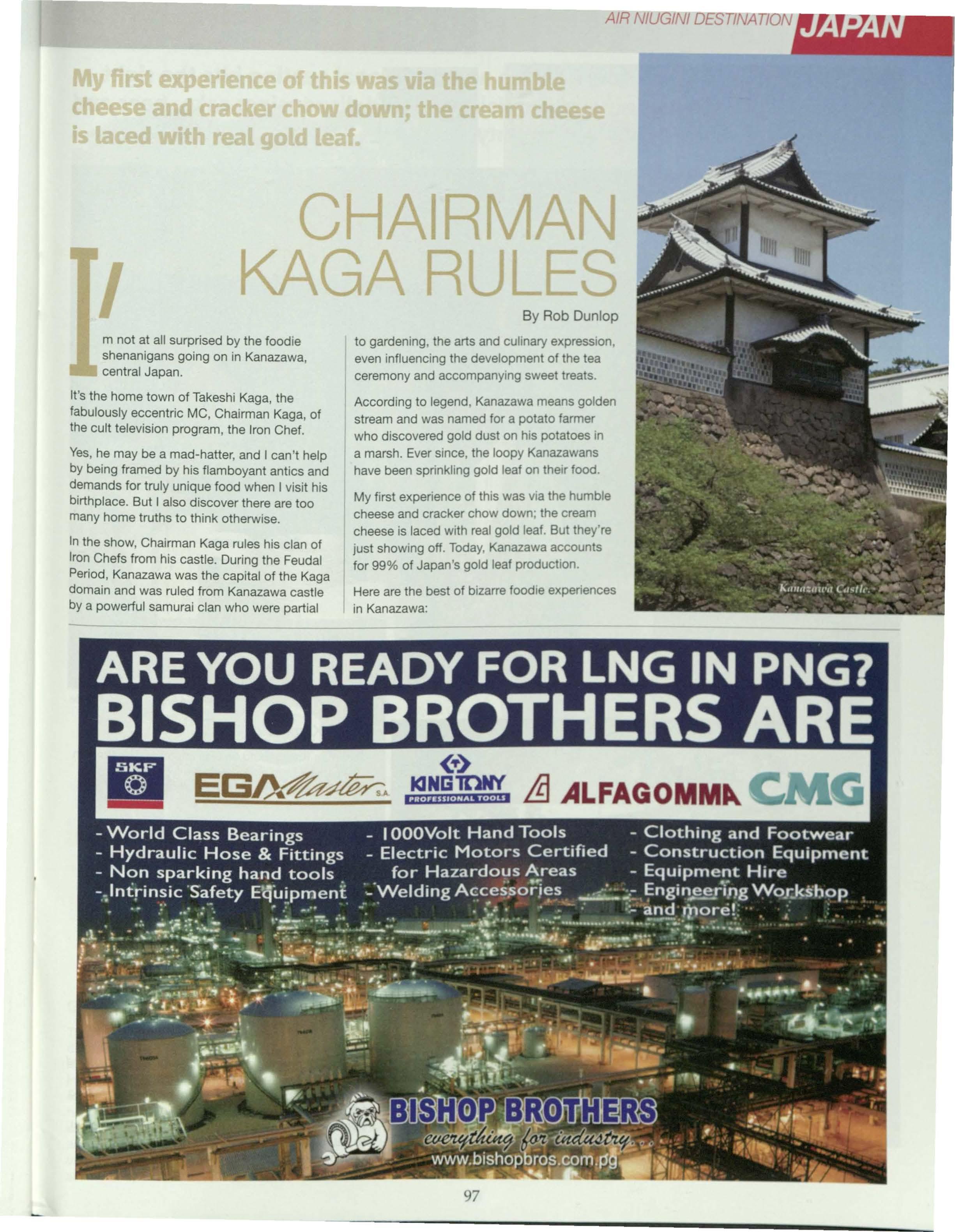 AIR NIUGINI DESTINATION JAPAN

My first experience of this was via the humble cheese and cracker chow down; the cream cheese is laced with real gold leaf.

CHAIRMAN KAGA RULES

By Rob Dunlop

I'm not at all surprised by the foodie shenanigans going on in Kanazawa, central Japan.

It's the home town of Takeshi Kaga, the fabulously eccentric MC, Chairman Kaga, of the cult television program, the Iron Chef.

Yes, he may be a mad-hatter, and I can't help by being framed by his flamboyant antics and demands for truly unique food when I visit his birthplace. But I also discover there are too many home truths to think otherwise.

In the show, Chairman Kaga rules his clan of Iron Chefs from his castle. During the Feudal Period, Kanazawa was the capital of the Kaga domain and was ruled from Kanazawa castle by a powerful samurai clan who were partial to gardening, the arts and culinary expression, even influencing the development of the tea ceremony and accompanying sweet treats.

According to legend, Kanazawa means golden stream and was named for a potato farmer who discovered gold dust on his potatoes in a marsh. Ever since, the loopy Kanazawans have been sprinkling gold leaf on their food.

My first experience of this was via the humble cheese and cracker chow down; the cream cheese is laced with real gold leaf. But they're just showing off. Today, Kanazawa accounts for 99% of Japan's gold leaf production.

Here are the best of bizarre foodie experiences in Kanazawa:

Kanazawa Castle.

ARE YOU READY FOR LNG IN PNG?
BISHOP BROTHERS ARE

SKF EGA Master S.A. KING TONY PROFESSIONAL TOOLS ALFAGOMMA CMG

- World Class Bearings
- Hydraulic Hose & Fittings
- Non sparking hand tools
- Intrinsic Safety Equipment

- 1000Volt Hand Tools
- Electric Motors Certified for Hazardous Areas
- Welding Accessories

- Clothing and Footwear
- Construction Equipment
- Equipment Hire
- Engineering Workshop
- and more!

BISHOP BROTHERS
everything for industry...
www.bishopbros.com.pg

97